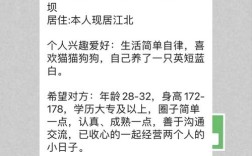 坝
居住:本人现居江北

个人兴趣爱好：生活简单自律，喜欢猫猫狗狗，自己养了一只英短蓝白。

希望对方：年龄 28-32，身高 172-178，学历大专及以上，圈子简单一点，认真、成熟一点，善于沟通交流，已收心的一起经营两个人的小日子。